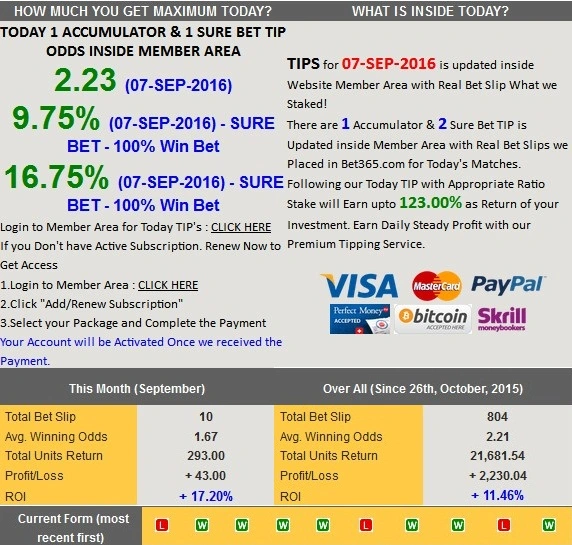 HOW MUCH YOU GET MAXIMUM TODAY?

TODAY 1 ACCUMULATOR & 1 SURE BET TIP ODDS INSIDE MEMBER AREA

2.23 (07-SEP-2016)

9.75% (07-SEP-2016) - SURE BET - 100% Win Bet

16.75% (07-SEP-2016) - SURE BET - 100% Win Bet

Login to Member Area for Today TIP's : CLICK HERE

If you Don't have Active Subscription. Renew Now to Get Access

1.Login to Member Area : CLICK HERE

2.Click "Add/Renew Subscription"

3.Select your Package and Complete the Payment

Your Account will be Activated Once we received the Payment.

WHAT IS INSIDE TODAY?

TIPS for 07-SEP-2016 is updated inside Website Member Area with Real Bet Slip What we Staked!

There are 1 Accumulator & 2 Sure Bet TIP is Updated inside Member Area with Real Bet Slips we Placed in Bet365.com for Today's Matches.

Following our Today TIP with Appropriate Ratio Stake will Earn upto 123.00% as Return of your Investment. Earn Daily Steady Profit with our Premium Tipping Service.

VISA MasterCard PayPal Perfect Money ACCEPTED bitcoin ACCEPTED HERE Skrill moneybookers

| This Month (September) | | Over All (Since 26th, October, 2015) | |
|---|---|---|---|
| Total Bet Slip | 10 | Total Bet Slip | 804 |
| Avg. Winning Odds | 1.67 | Avg. Winning Odds | 2.21 |
| Total Units Return | 293.00 | Total Units Return | 21,681.54 |
| Profit/Loss | + 43.00 | Profit/Loss | + 2,230.04 |
| ROI | + 17.20% | ROI | + 11.46% |

Current Form (most recent first) L W W W W L W W L W